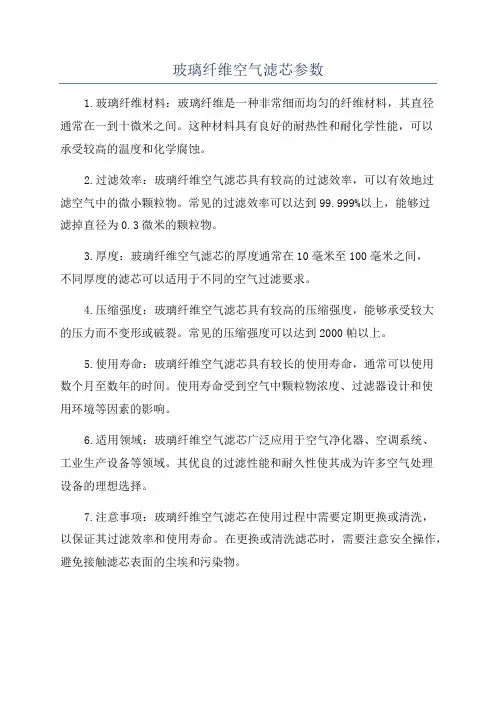 玻璃纤维空气滤芯参数

1.玻璃纤维材料：玻璃纤维是一种非常细而均匀的纤维材料，其直径通常在一到十微米之间。这种材料具有良好的耐热性和耐化学性能，可以承受较高的温度和化学腐蚀。

2.过滤效率：玻璃纤维空气滤芯具有较高的过滤效率，可以有效地过滤空气中的微小颗粒物。常见的过滤效率可以达到99.999%以上，能够过滤掉直径为0.3微米的颗粒物。

3.厚度：玻璃纤维空气滤芯的厚度通常在10毫米至100毫米之间，不同厚度的滤芯可以适用于不同的空气过滤要求。

4.压缩强度：玻璃纤维空气滤芯具有较高的压缩强度，能够承受较大的压力而不变形或破裂。常见的压缩强度可以达到2000帕以上。

5.使用寿命：玻璃纤维空气滤芯具有较长的使用寿命，通常可以使用数个月至数年的时间。使用寿命受到空气中颗粒物浓度、过滤器设计和使用环境等因素的影响。

6.适用领域：玻璃纤维空气滤芯广泛应用于空气净化器、空调系统、工业生产设备等领域。其优良的过滤性能和耐久性使其成为许多空气处理设备的理想选择。

7.注意事项：玻璃纤维空气滤芯在使用过程中需要定期更换或清洗，以保证其过滤效率和使用寿命。在更换或清洗滤芯时，需要注意安全操作，避免接触滤芯表面的尘埃和污染物。